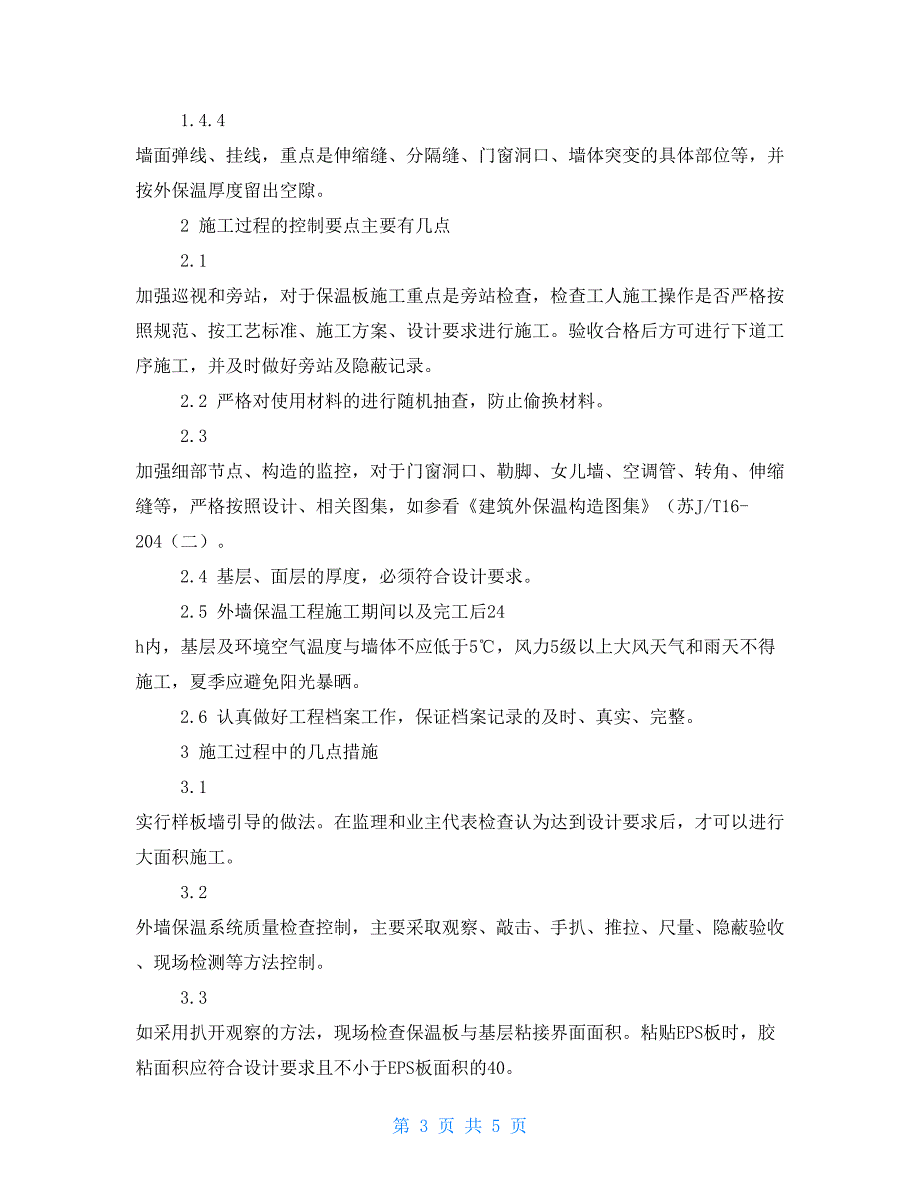 1.4.4

墙面弹线、挂线，重点是伸缩缝、分隔缝、门窗洞口、墙体突变的具体部位等，并按外保温厚度留出空隙。

2 施工过程的控制要点主要有几点

2.1

加强巡视和旁站，对于保温板施工重点是旁站检查，检查工人施工操作是否严格按照规范、按工艺标准、施工方案、设计要求进行施工。验收合格后方可进行下道工序施工，并及时做好旁站及隐蔽记录。

2.2 严格对使用材料的进行随机抽查，防止偷换材料。

2.3

加强细部节点、构造的监控，对于门窗洞口、勒脚、女儿墙、空调管、转角、伸缩缝等，严格按照设计、相关图集，如参看《建筑外保温构造图集》（苏J/T16-204（二）。

2.4 基层、面层的厚度，必须符合设计要求。

2.5 外墙保温工程施工期间以及完工后24

h内，基层及环境空气温度与墙体不应低于5℃，风力5级以上大风天气和雨天不得施工，夏季应避免阳光暴晒。

2.6 认真做好工程档案工作，保证档案记录的及时、真实、完整。

3 施工过程中的几点措施

3.1

实行样板墙引导的做法。在监理和业主代表检查认为达到设计要求后，才可以进行大面积施工。

3.2

外墙保温系统质量检查控制，主要采取观察、敲击、手扒、推拉、尺量、隐蔽验收、现场检测等方法控制。

3.3

如采用扒开观察的方法，现场检查保温板与基层粘接界面面积。粘贴EPS板时，胶粘面积应符合设计要求且不小于EPS板面积的40。

第 3 页 共 5 页